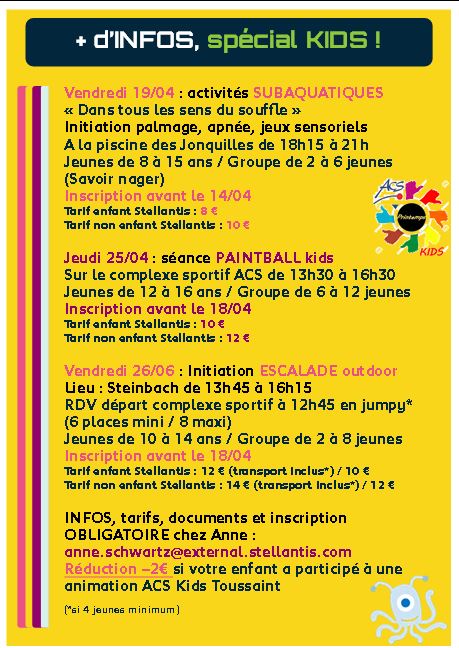 + d'INFOS, spécial KIDS !

Vendredi 19/04 : activités SUBAQUATIQUES
« Dans tous les sens du souffle »
Initiation palmage, apnée, jeux sensoriels
A la piscine des Jonquilles de 18h15 à 21h
Jeunes de 8 à 15 ans / Groupe de 2 à 6 jeunes
(Savoir nager)
Inscription avant le 14/04
Tarif enfant Stellantis : 8 €
Tarif non enfant Stellantis : 10 €

ACS Printemps KIDS

Jeudi 25/04 : séance PAINTBALL kids
Sur le complexe sportif ACS de 13h30 à 16h30
Jeunes de 12 à 16 ans / Groupe de 6 à 12 jeunes
Inscription avant le 18/04
Tarif enfant Stellantis : 10 €
Tarif non enfant Stellantis : 12 €

Vendredi 26/06 : Initiation ESCALADE outdoor
Lieu : Steinbach de 13h45 à 16h15
RDV départ complexe sportif à 12h45 en jumpy*
(6 places mini / 8 maxi)
Jeunes de 10 à 14 ans / Groupe de 2 à 8 jeunes
Inscription avant le 18/04
Tarif enfant Stellantis : 12 € (transport inclus*) / 10 €
Tarif non enfant Stellantis : 14 € (transport inclus*) / 12 €

INFOS, tarifs, documents et inscription OBLIGATOIRE chez Anne :
anne.schwartz@external.stellantis.com
Réduction –2€ si votre enfant a participé à une animation ACS Kids Toussaint

(*si 4 jeunes minimum)